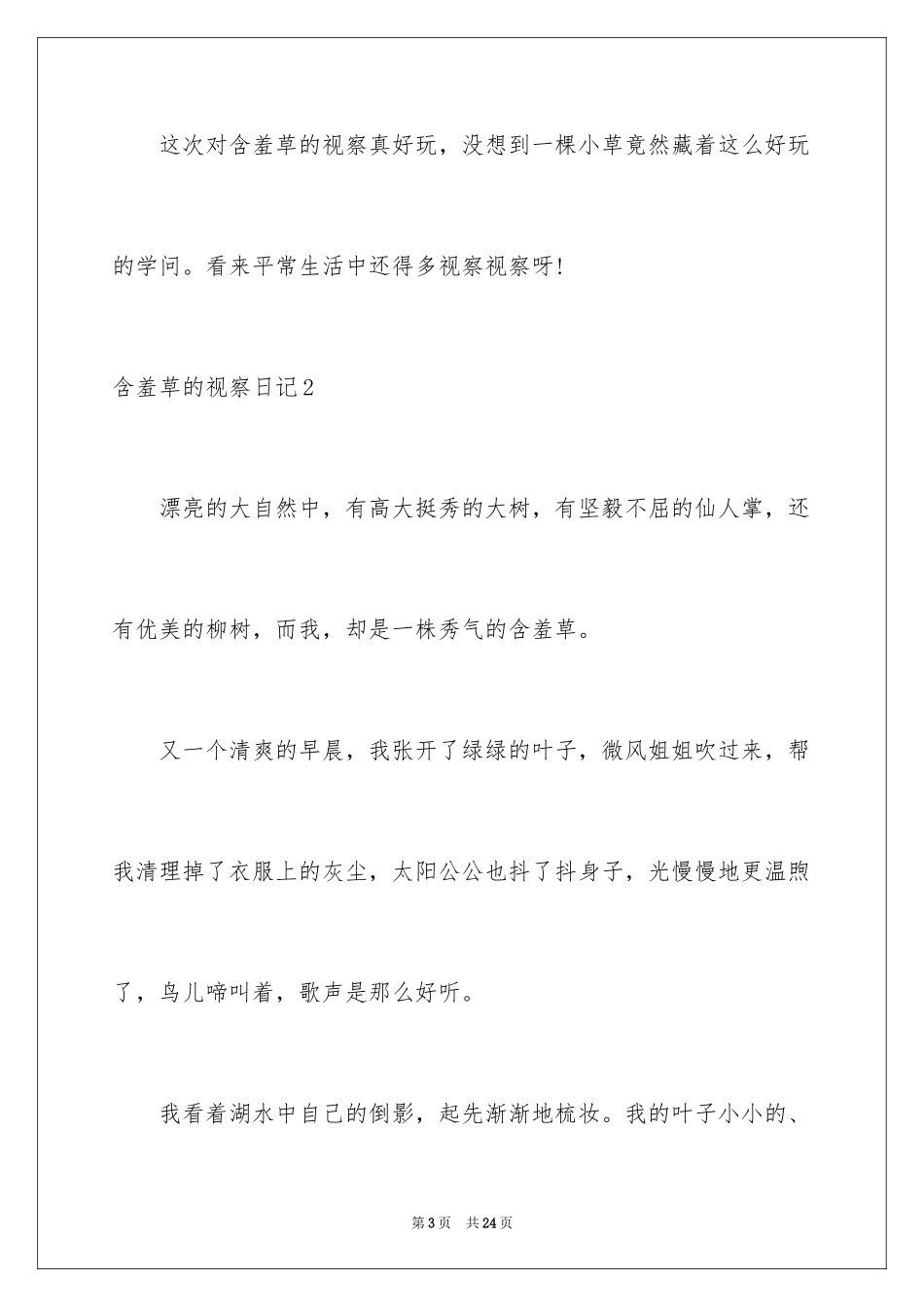 这次对含羞草的视察真好玩，没想到一棵小草竟然藏着这么好玩的学问。看来平常生活中还得多视察视察呀!

含羞草的视察日记2

漂亮的大自然中，有高大挺秀的大树，有坚毅不屈的仙人掌，还有优美的柳树，而我，却是一株秀气的含羞草。

又一个清爽的早晨，我张开了绿绿的叶子，微风姐姐吹过来，帮我清理掉了衣服上的灰尘，太阳公公也抖了抖身子，光慢慢地更温煦了，鸟儿啼叫着，歌声是那么好听。

我看着湖水中自己的倒影，起先渐渐地梳妆。我的叶子小小的、

第3页 共24页